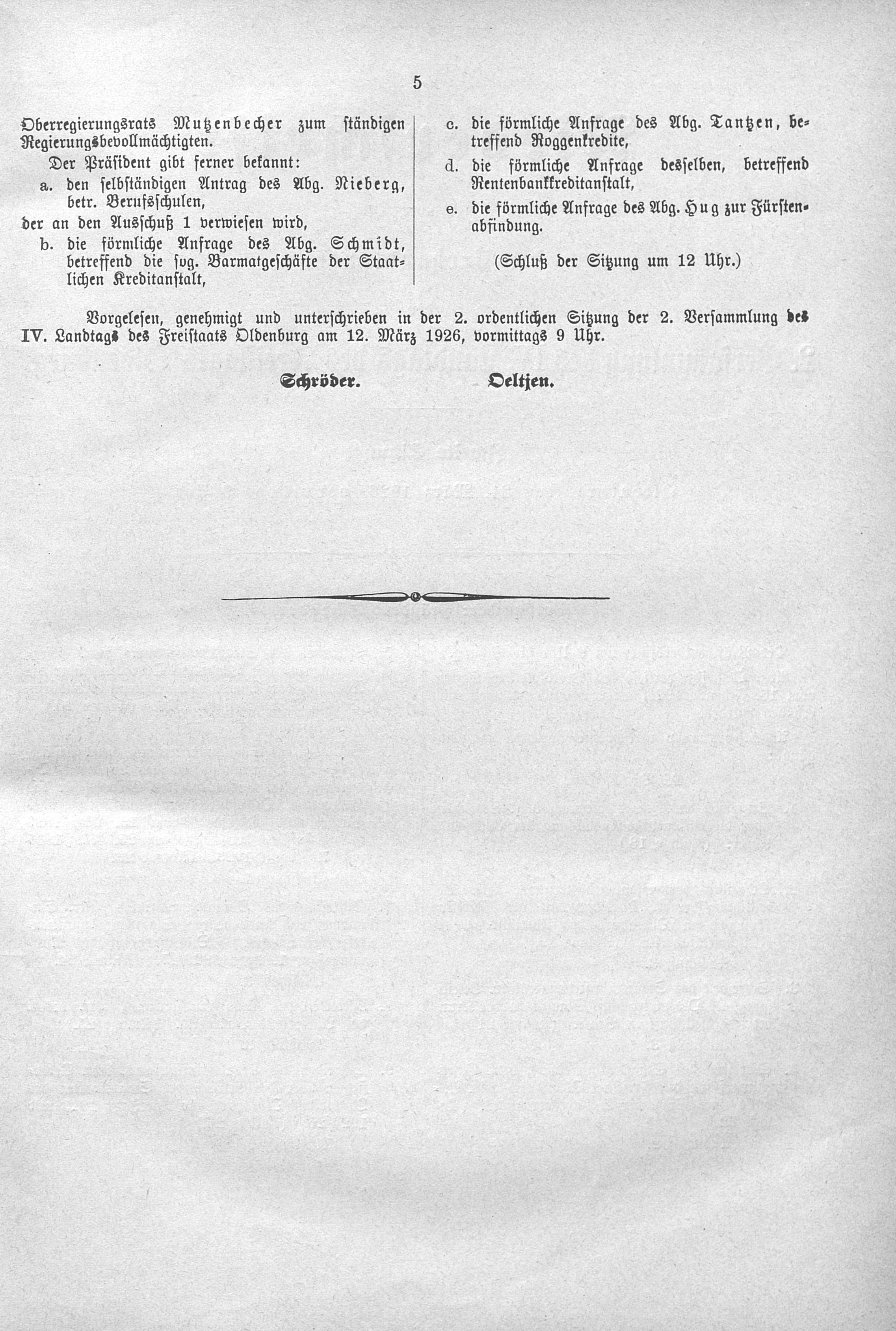 5

Oberregierungsrats Mutzenbecher zum ständigen Regierungsbevollmächtigten.

Der Präsident gibt ferner bekannt:

a. den selbständigen Antrag des Abg. Nieberg, betr. Berufsschulen,

der an den Ausschuß 1 verwiesen wird,

b. die förmliche Anfrage des Abg. Schmidt, betreffend die sog. Barmatgeschäfte der Staatlichen Kreditanstalt,

c. die förmliche Anfrage des Abg. Tantzen, betreffend Roggenkredite,

d. die förmliche Anfrage desselben, betreffend Rentenbankkreditanstalt,

e. die förmliche Anfrage des Abg. Hug zur Fürstenabfindung.

(Schluß der Sitzung um 12 Uhr.)

Vorgelesen, genehmigt und unterschrieben in der 2. ordentlichen Sitzung der 2. Versammlung des IV. Landtags des Freistaats Oldenburg am 12. März 1926, vormittags 9 Uhr.

Schröder. Oeltjen.